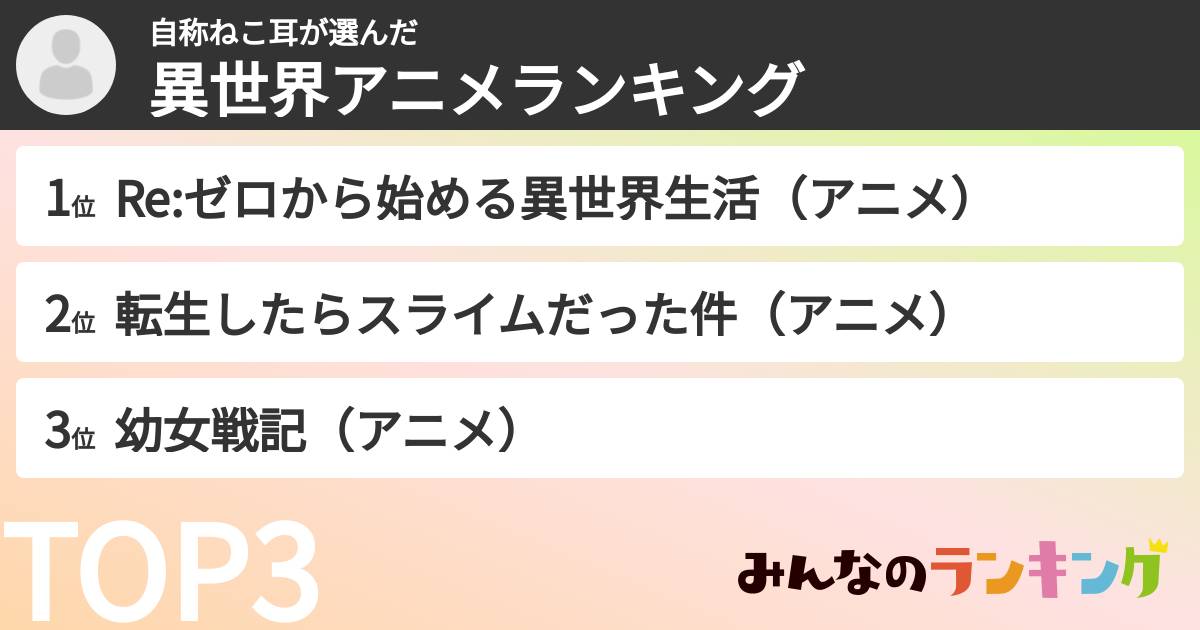 自称ねこ耳が選んだ
異世界アニメランキング

1位 Re:ゼロから始める異世界生活（アニメ）

2位 転生したらスライムだった件（アニメ）

3位 幼女戦記（アニメ）

TOP3

みんなのランキング